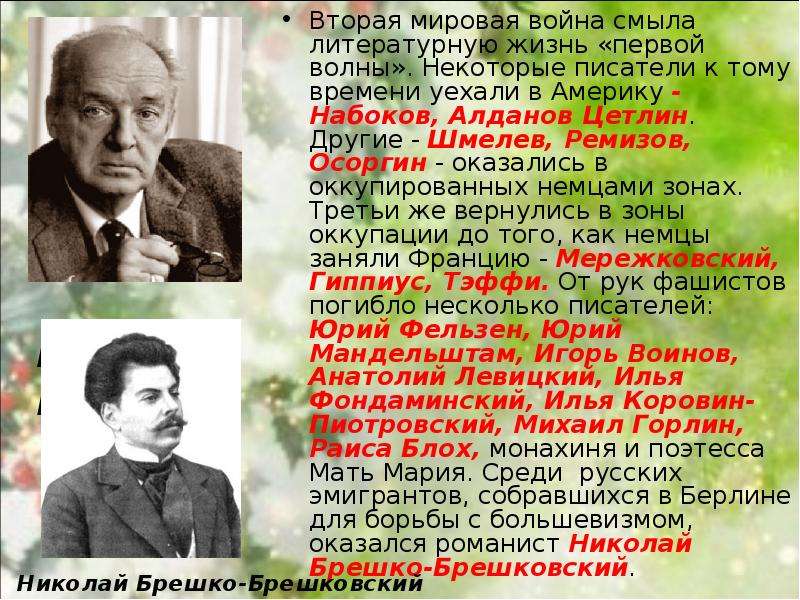 • Вторая мировая война смыла литературную жизнь «первой волны». Некоторые писатели к тому времени уехали в Америку - Набоков, Алданов Цетлин. Другие - Шмелев, Ремизов, Осоргин - оказались в оккупированных немцами зонах. Третьи же вернулись в зоны оккупации до того, как немцы заняли Францию - Мережковский, Гиппиус, Тэффи. От рук фашистов погибло несколько писателей: Юрий Фельзен, Юрий Мандельштам, Игорь Воинов, Анатолий Левицкий, Илья Фондаминский, Илья Коровин-Пиотровский, Михаил Горлин, Раиса Блох, монахиня и поэтесса Мать Мария. Среди русских эмигрантов, собравшихся в Берлине для борьбы с большевизмом, оказался романист Николай Брешко-Брешковский.

Николай Брешко-Брешковский